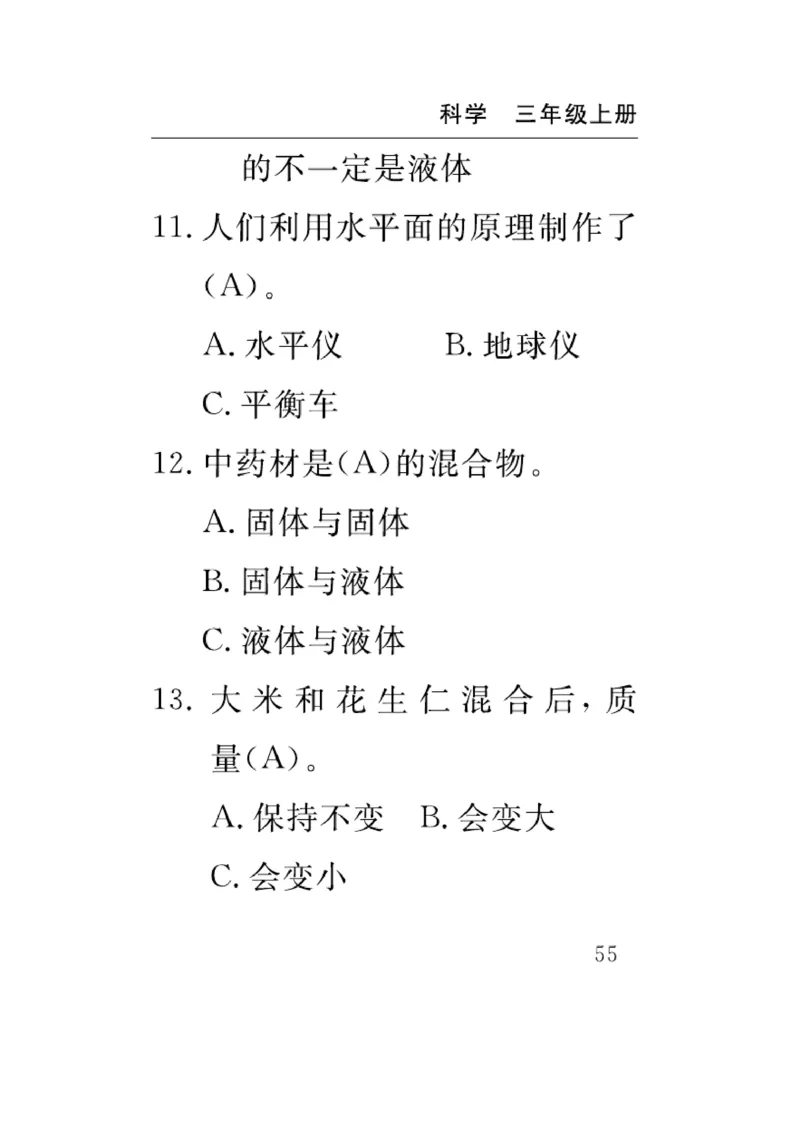 科学　三年级上册

的不一定是液体

11. 人们利用水平面的原理制作了（A）。

A. 水平仪　　B. 地球仪

C. 平衡车

12. 中药材是（A）的混合物。

A. 固体与固体

B. 固体与液体

C. 液体与液体

13. 大米和花生仁混合后，质量（A）。

A. 保持不变　B. 会变大

C. 会变小

55